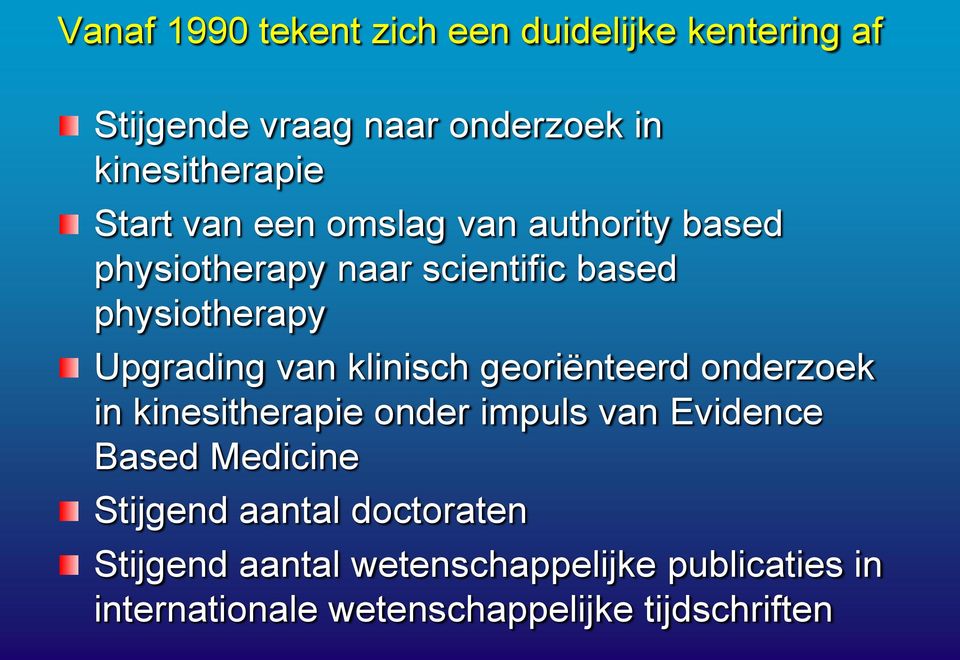 Vanaf 1990 tekent zich een duidelijke kentering af

Stijgende vraag naar onderzoek in kinesitherapie

Start van een omslag van authority based physiotherapy naar scientific based physiotherapy

Upgrading van klinisch georiënteerd onderzoek in kinesitherapie onder impuls van Evidence Based Medicine

Stijgend aantal doctoraten

Stijgend aantal wetenschappelijke publicaties in internationale wetenschappelijke tijdschriften